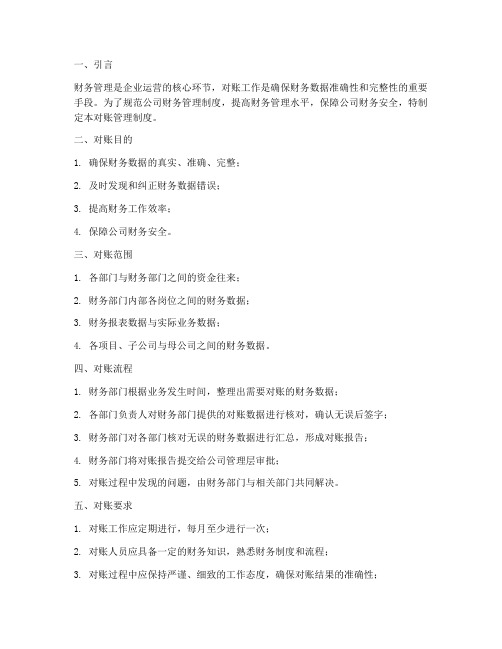 一、引言

财务管理是企业运营的核心环节，对账工作是确保财务数据准确性和完整性的重要手段。为了规范公司财务管理制度，提高财务管理水平，保障公司财务安全，特制定本对账管理制度。

二、对账目的

1. 确保财务数据的真实、准确、完整；

2. 及时发现和纠正财务数据错误；

3. 提高财务工作效率；

4. 保障公司财务安全。

三、对账范围

1. 各部门与财务部门之间的资金往来；

2. 财务部门内部各岗位之间的财务数据；

3. 财务报表数据与实际业务数据；

4. 各项目、子公司与母公司之间的财务数据。

四、对账流程

1. 财务部门根据业务发生时间，整理出需要对账的财务数据；

2. 各部门负责人对财务部门提供的对账数据进行核对，确认无误后签字；

3. 财务部门对各部门核对无误的财务数据进行汇总，形成对账报告；

4. 财务部门将对账报告提交给公司管理层审批；

5. 对账过程中发现的问题，由财务部门与相关部门共同解决。

五、对账要求

1. 对账工作应定期进行，每月至少进行一次；

2. 对账人员应具备一定的财务知识，熟悉财务制度和流程；

3. 对账过程中应保持严谨、细致的工作态度，确保对账结果的准确性；